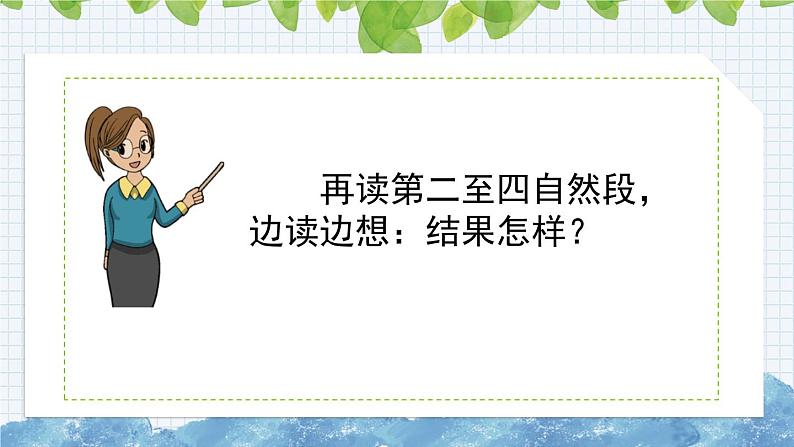 再读第二至四自然段，边读边想：结果怎样？